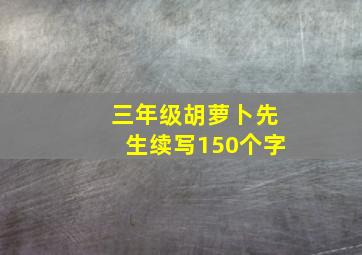 三年级胡萝卜先生续写150个字